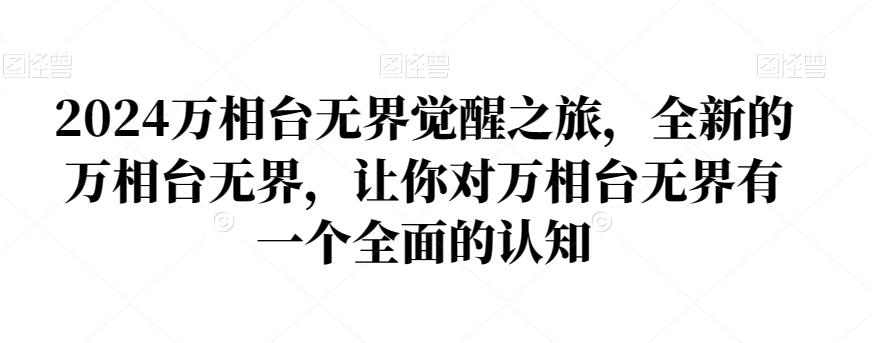 图怪兽 图怪兽 图怪兽

2024万相台无界觉醒之旅，全新的万相台无界，让你对万相台无界有一个全面的认知